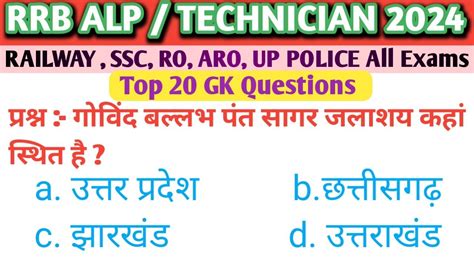 RRB ALP / TECHNICIAN 2024

RAILWAY , SSC, RO, ARO, UP POLICE All Exams

Top 20 GK Questions

प्रश्न :- गोविंद बल्लभ पंत सागर जलाशय कहां स्थित है ?

a. उत्तर प्रदेश
b.छत्तीसगढ़
c. झारखंड
d. उत्तराखंड